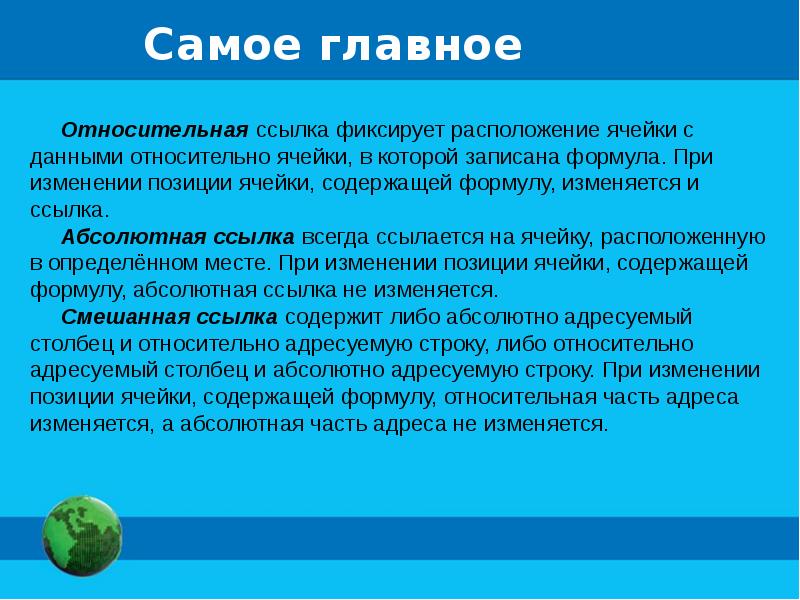 Самое главное

Относительная ссылка фиксирует расположение ячейки с данными относительно ячейки, в которой записана формула. При изменении позиции ячейки, содержащей формулу, изменяется и ссылка.

Абсолютная ссылка всегда ссылается на ячейку, расположенную в определённом месте. При изменении позиции ячейки, содержащей формулу, абсолютная ссылка не изменяется.

Смешанная ссылка содержит либо абсолютно адресуемый столбец и относительно адресуемую строку, либо относительно адресуемый столбец и абсолютно адресуемую строку. При изменении позиции ячейки, содержащей формулу, относительная часть адреса изменяется, а абсолютная часть адреса не изменяется.